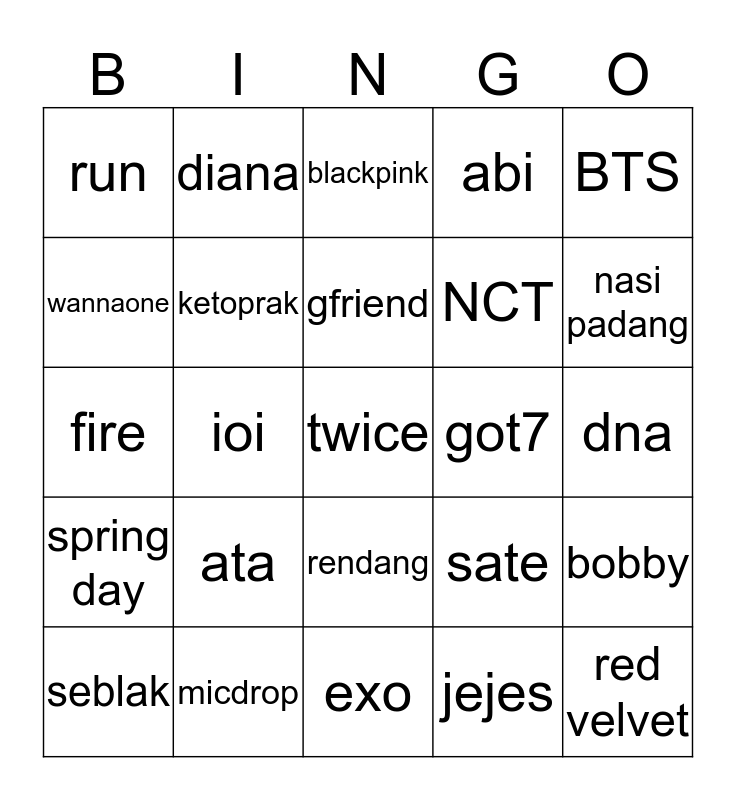 | B | I | N | G | O |
|---|---|---|---|---|
| run | diana | blackpink | abi | BTS |
| wannaone | ketoprak | gfriend | NCT | nasi padang |
| fire | ioi | twice | got7 | dna |
| spring day | ata | rendang | sate | bobby |
| seblak | micdrop | exo | jejes | red velvet |